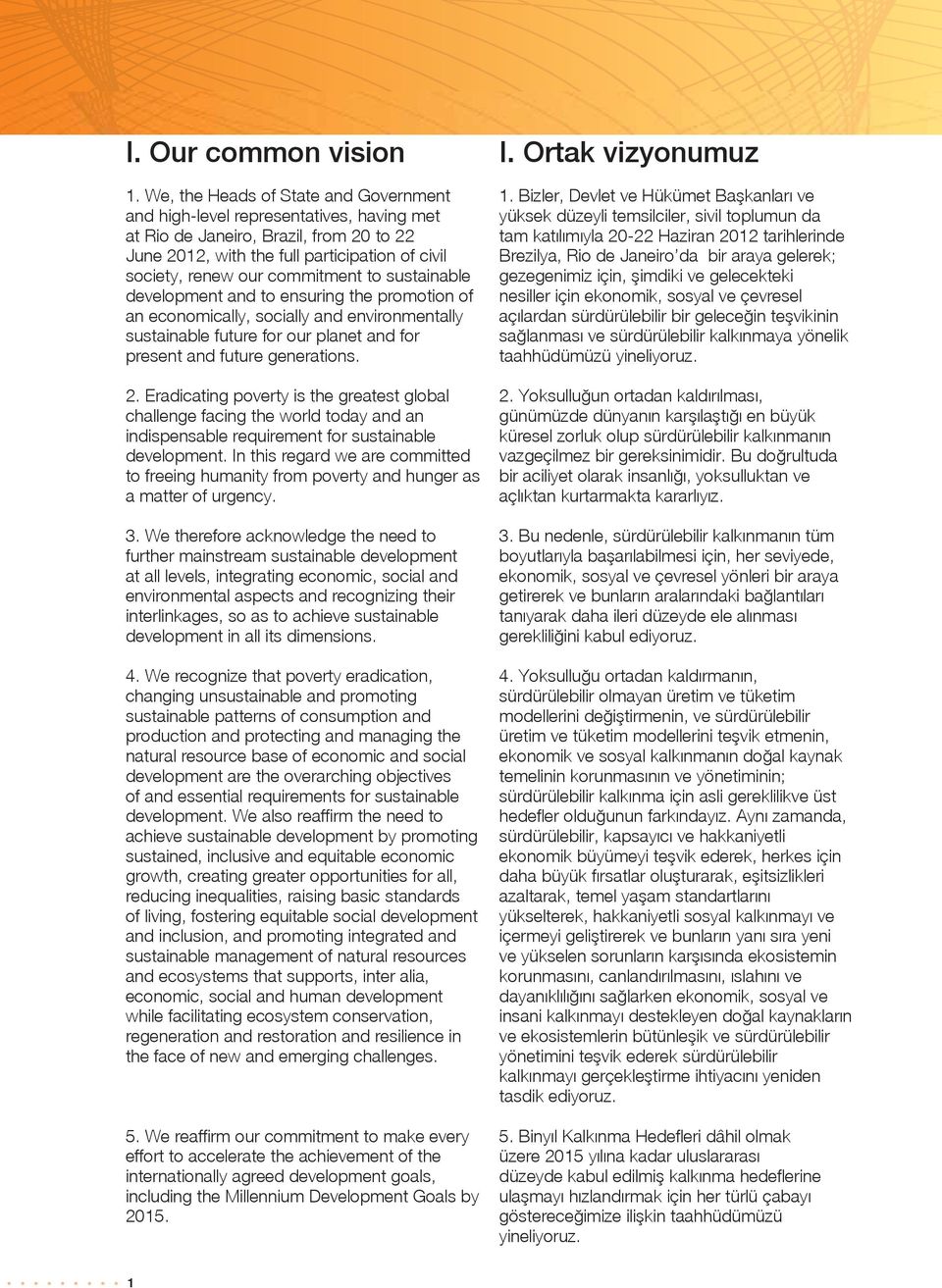 I. Our common vision

1. We, the Heads of State and Government and high-level representatives, having met at Rio de Janeiro, Brazil, from 20 to 22 June 2012, with the full participation of civil society, renew our commitment to sustainable development and to ensuring the promotion of an economically, socially and environmentally sustainable future for our planet and for present and future generations.

2. Eradicating poverty is the greatest global challenge facing the world today and an indispensable requirement for sustainable development. In this regard we are committed to freeing humanity from poverty and hunger as a matter of urgency.

3. We therefore acknowledge the need to further mainstream sustainable development at all levels, integrating economic, social and environmental aspects and recognizing their interlinkages, so as to achieve sustainable development in all its dimensions.

4. We recognize that poverty eradication, changing unsustainable and promoting sustainable patterns of consumption and production and protecting and managing the natural resource base of economic and social development are the overarching objectives of and essential requirements for sustainable development. We also reaffirm the need to achieve sustainable development by promoting sustained, inclusive and equitable economic growth, creating greater opportunities for all, reducing inequalities, raising basic standards of living, fostering equitable social development and inclusion, and promoting integrated and sustainable management of natural resources and ecosystems that supports, inter alia, economic, social and human development while facilitating ecosystem conservation, regeneration and restoration and resilience in the face of new and emerging challenges.

5. We reaffirm our commitment to make every effort to accelerate the achievement of the internationally agreed development goals, including the Millennium Development Goals by 2015.

I. Ortak vizyonumuz

1. Bizler, Devlet ve Hükümet Başkanları ve yüksek düzeyli temsilciler, sivil toplumun da tam katılımıyla 20-22 Haziran 2012 tarihlerinde Brezilya, Rio de Janeiro'da bir araya gelerek; gezegenimiz için, şimdiki ve gelecekteki nesiller için ekonomik, sosyal ve çevresel açılardan sürdürülebilir bir geleceğin teşvikinin sağlanması ve sürdürülebilir kalkınmaya yönelik taahhüdümüzü yineliyoruz.

2. Yoksulluğun ortadan kaldırılması, günümüzde dünyanın karşılaştığı en büyük küresel zorluk olup sürdürülebilir kalkınmanın vazgeçilmez bir gereksinimidir. Bu doğrultuda bir aciliyet olarak insanlığı, yoksulluktan ve açlıktan kurtarmakta kararlıyız.

3. Bu nedenle, sürdürülebilir kalkınmanın tüm boyutlarıyla başarılabilmesi için, her seviyede, ekonomik, sosyal ve çevresel yönleri bir araya getirerek ve bunların aralarındaki bağlantıları tanıyarak daha ileri düzeyde ele alınması gerekliliğini kabul ediyoruz.

4. Yoksulluğu ortadan kaldırmanın, sürdürülebilir olmayan üretim ve tüketim modellerini değiştirmenin, ve sürdürülebilir üretim ve tüketim modellerini teşvik etmenin, ekonomik ve sosyal kalkınmanın doğal kaynak temelinin korunmasının ve yönetiminin; sürdürülebilir kalkınma için asli gereklilikve üst hedefler olduğunun farkındayız. Aynı zamanda, sürdürülebilir, kapsayıcı ve hakkaniyetli ekonomik büyümeyi teşvik ederek, herkes için daha büyük fırsatlar oluşturarak, eşitsizlikleri azaltarak, temel yaşam standartlarını yükselterek, hakkaniyetli sosyal kalkınmayı ve içermeyi geliştirerek ve bunların yanı sıra yeni ve yükselen sorunların karşısında ekosistemin korunmasını, canlandırılmasını, ıslahını ve dayanıklılığını sağlarken ekonomik, sosyal ve insani kalkınmayı destekleyen doğal kaynakların ve ekosistemlerin bütünleşik ve sürdürülebilir yönetimini teşvik ederek sürdürülebilir kalkınmayı gerçekleştirme ihtiyacını yeniden tasdik ediyoruz.

5. Binyıl Kalkınma Hedefleri dâhil olmak üzere 2015 yılına kadar uluslararası düzeyde kabul edilmiş kalkınma hedeflerine ulaşmayı hızlandırmak için her türlü çabayı göstereceğimize ilişkin taahhüdümüzü yineliyoruz.

1